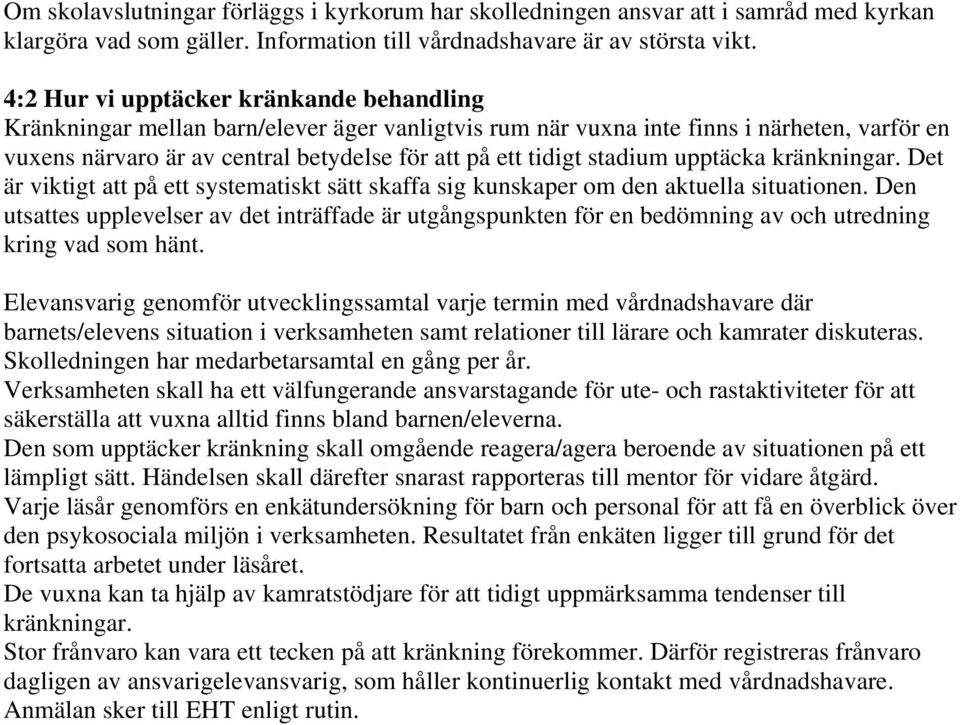 Om skolavslutningar förläggs i kyrkorum har skolledningen ansvar att i samråd med kyrkan klargöra vad som gäller. Information till vårdnadshavare är av största vikt.

4:2 Hur vi upptäcker kränkande behandling
Kränkningar mellan barn/elever äger vanligtvis rum när vuxna inte finns i närheten, varför en vuxens närvaro är av central betydelse för att på ett tidigt stadium upptäcka kränkningar. Det är viktigt att på ett systematiskt sätt skaffa sig kunskaper om den aktuella situationen. Den utsattes upplevelser av det inträffade är utgångspunkten för en bedömning av och utredning kring vad som hänt.

Elevansvarig genomför utvecklingssamtal varje termin med vårdnadshavare där barnets/elevens situation i verksamheten samt relationer till lärare och kamrater diskuteras.
Skolledningen har medarbetarsamtal en gång per år.
Verksamheten skall ha ett välfungerande ansvarstagande för ute- och rastaktiviteter för att säkerställa att vuxna alltid finns bland barnen/eleverna.
Den som upptäcker kränkning skall omgående reagera/agera beroende av situationen på ett lämpligt sätt. Händelsen skall därefter snarast rapporteras till mentor för vidare åtgärd.
Varje läsår genomförs en enkätundersökning för barn och personal för att få en överblick över den psykosociala miljön i verksamheten. Resultatet från enkäten ligger till grund för det fortsatta arbetet under läsåret.
De vuxna kan ta hjälp av kamratstödjare för att tidigt uppmärksamma tendenser till kränkningar.
Stor frånvaro kan vara ett tecken på att kränkning förekommer. Därför registreras frånvaro dagligen av ansvarigelevansvarig, som håller kontinuerlig kontakt med vårdnadshavare. Anmälan sker till EHT enligt rutin.